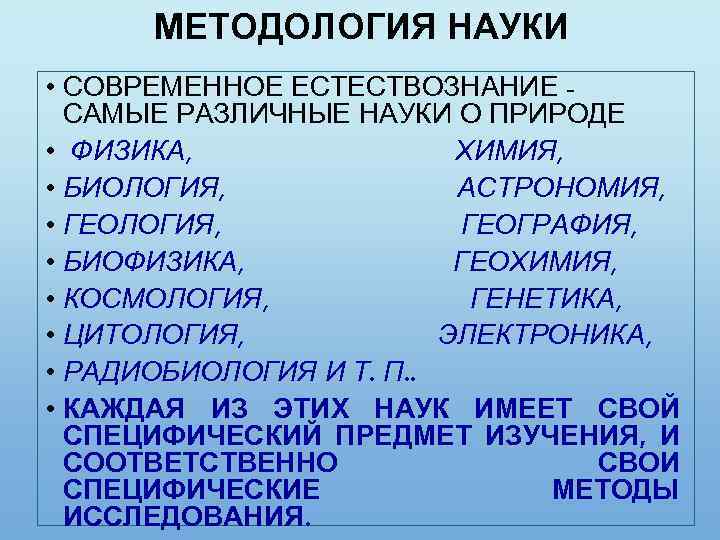 МЕТОДОЛОГИЯ НАУКИ

• СОВРЕМЕННОЕ ЕСТЕСТВОЗНАНИЕ - САМЫЕ РАЗЛИЧНЫЕ НАУКИ О ПРИРОДЕ

• ФИЗИКА, ХИМИЯ,

• БИОЛОГИЯ, АСТРОНОМИЯ,

• ГЕОЛОГИЯ, ГЕОГРАФИЯ,

• БИОФИЗИКА, ГЕОХИМИЯ,

• КОСМОЛОГИЯ, ГЕНЕТИКА,

• ЦИТОЛОГИЯ, ЭЛЕКТРОНИКА,

• РАДИОБИОЛОГИЯ И Т. П..

• КАЖДАЯ ИЗ ЭТИХ НАУК ИМЕЕТ СВОЙ СПЕЦИФИЧЕСКИЙ ПРЕДМЕТ ИЗУЧЕНИЯ, И СООТВЕТСТВЕННО СВОИ СПЕЦИФИЧЕСКИЕ МЕТОДЫ ИССЛЕДОВАНИЯ.